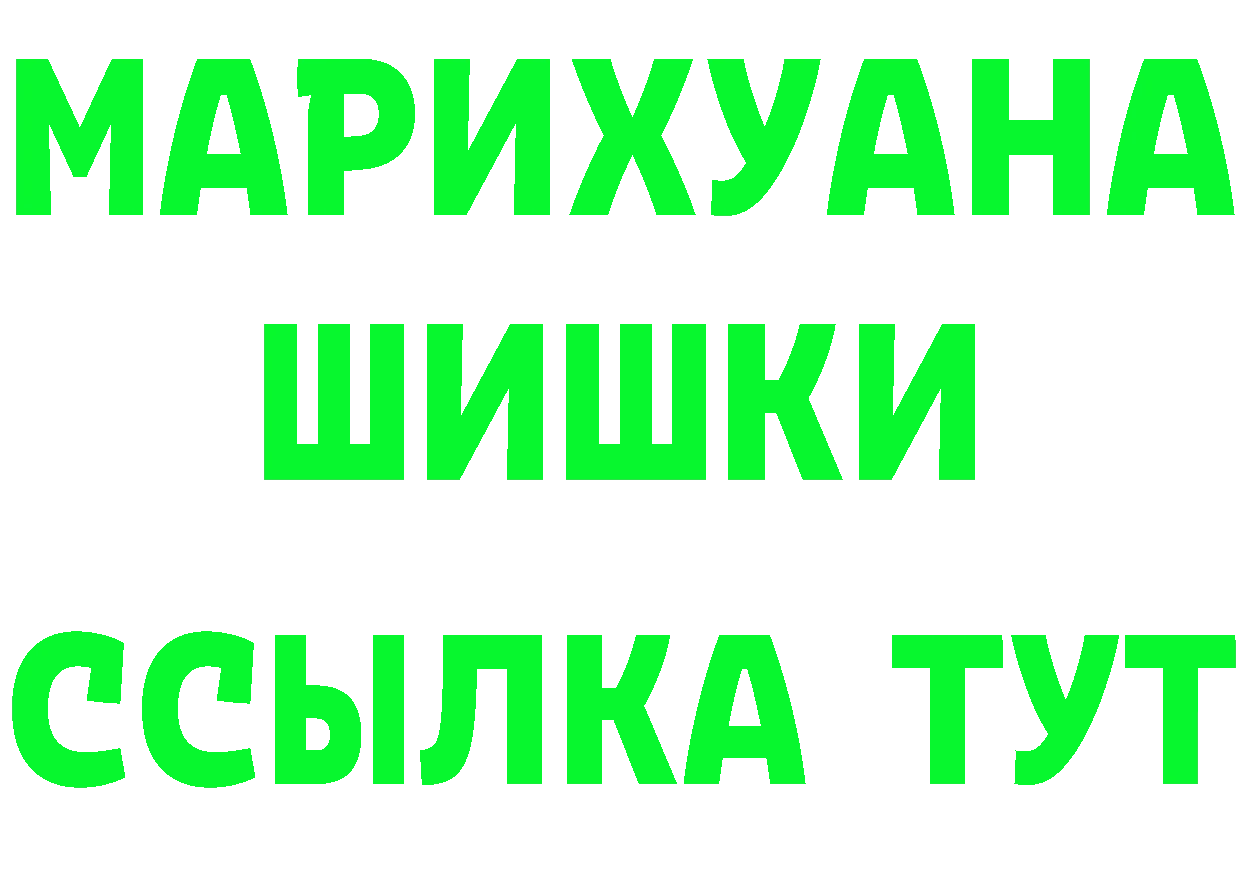 МАРИХУАНА
ШИШКИ
ССЫЛКА ТУТ